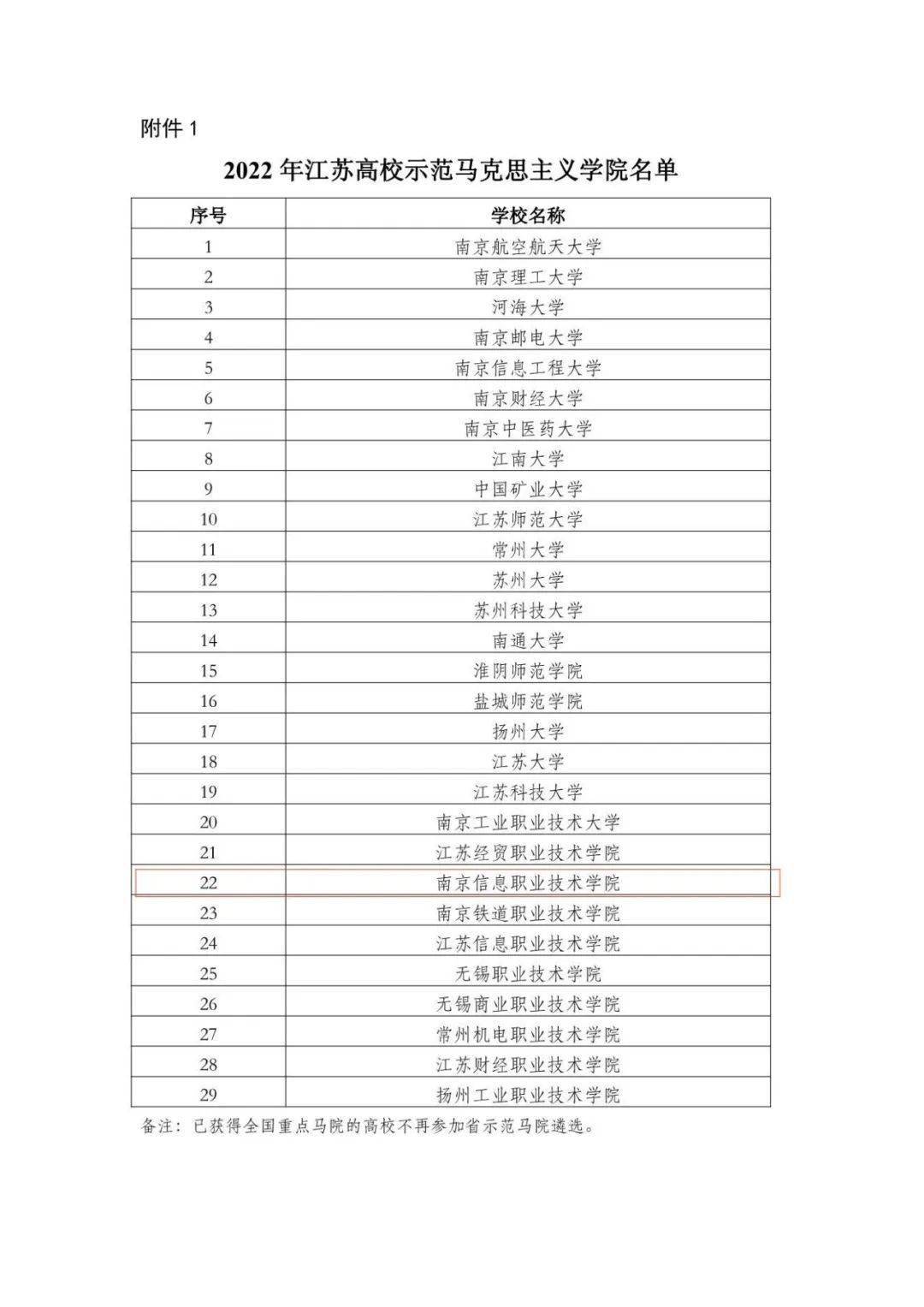 附件 1

2022 年江苏高校示范马克思主义学院名单

| 序号 | 学校名称 |
|---|---|
| 1 | 南京航空航天大学 |
| 2 | 南京理工大学 |
| 3 | 河海大学 |
| 4 | 南京邮电大学 |
| 5 | 南京信息工程大学 |
| 6 | 南京财经大学 |
| 7 | 南京中医药大学 |
| 8 | 江南大学 |
| 9 | 中国矿业大学 |
| 10 | 江苏师范大学 |
| 11 | 常州大学 |
| 12 | 苏州大学 |
| 13 | 苏州科技大学 |
| 14 | 南通大学 |
| 15 | 淮阴师范学院 |
| 16 | 盐城师范学院 |
| 17 | 扬州大学 |
| 18 | 江苏大学 |
| 19 | 江苏科技大学 |
| 20 | 南京工业职业技术大学 |
| 21 | 江苏经贸职业技术学院 |
| 22 | 南京信息职业技术学院 |
| 23 | 南京铁道职业技术学院 |
| 24 | 江苏信息职业技术学院 |
| 25 | 无锡职业技术学院 |
| 26 | 无锡商业职业技术学院 |
| 27 | 常州机电职业技术学院 |
| 28 | 江苏财经职业技术学院 |
| 29 | 扬州工业职业技术学院 |

备注：已获得全国重点马院的高校不再参加省示范马院遴选。